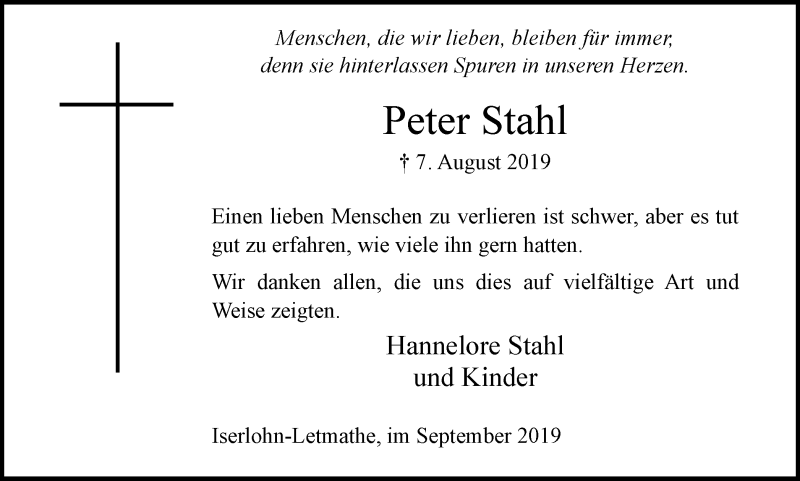 Menschen, die wir lieben, bleiben für immer,
denn sie hinterlassen Spuren in unseren Herzen.

Peter Stahl

† 7. August 2019

Einen lieben Menschen zu verlieren ist schwer, aber es tut gut zu erfahren, wie viele ihn gern hatten.

Wir danken allen, die uns dies auf vielfältige Art und Weise zeigten.

Hannelore Stahl
und Kinder

Iserlohn-Letmathe, im September 2019